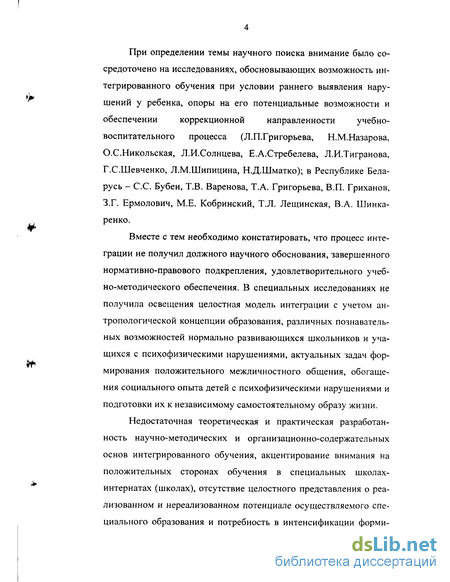 4

При определении темы научного поиска внимание было сосредоточено на исследованиях, обосновывающих возможность интегрированного обучения при условии раннего выявления нарушений у ребенка, опоры на его потенциальные возможности и обеспечении коррекционной направленности учебно-воспитательного процесса (Л.П.Григорьева, Н.М.Назарова, О.С.Никольская, Л.И.Солнцева, Е.А.Стребелева, Л.И.Тигранова, Г.С.Шевченко, Л.М.Шипицина, Н.Д.Шматко); в Республике Беларусь – С.С. Бубен, Т.В. Варенова, Т.А. Григорьева, В.П. Гриханов, З.Г. Ермолович, М.Е. Кобринский, Т.Л. Лещинская, В.А. Шинкаренко.

Вместе с тем необходимо констатировать, что процесс интеграции не получил должного научного обоснования, завершенного нормативно-правового подкрепления, удовлетворительного учебно-методического обеспечения. В специальных исследованиях не получила освещения целостная модель интеграции с учетом антропологической концепции образования, различных познавательных возможностей нормально развивающихся школьников и учащихся с психофизическими нарушениями, актуальных задач формирования положительного межличностного общения, обогащения социального опыта детей с психофизическими нарушениями и подготовки их к независимому самостоятельному образу жизни.

Недостаточная теоретическая и практическая разработанность научно-методических и организационно-содержательных основ интегрированного обучения, акцентирование внимания на положительных сторонах обучения в специальных школах-интернатах (школах), отсутствие целостного представления о реализованном и нереализованном потенциале осуществляемого специального образования и потребность в интенсификации форми-

dsLib.net
библиотека диссертаций